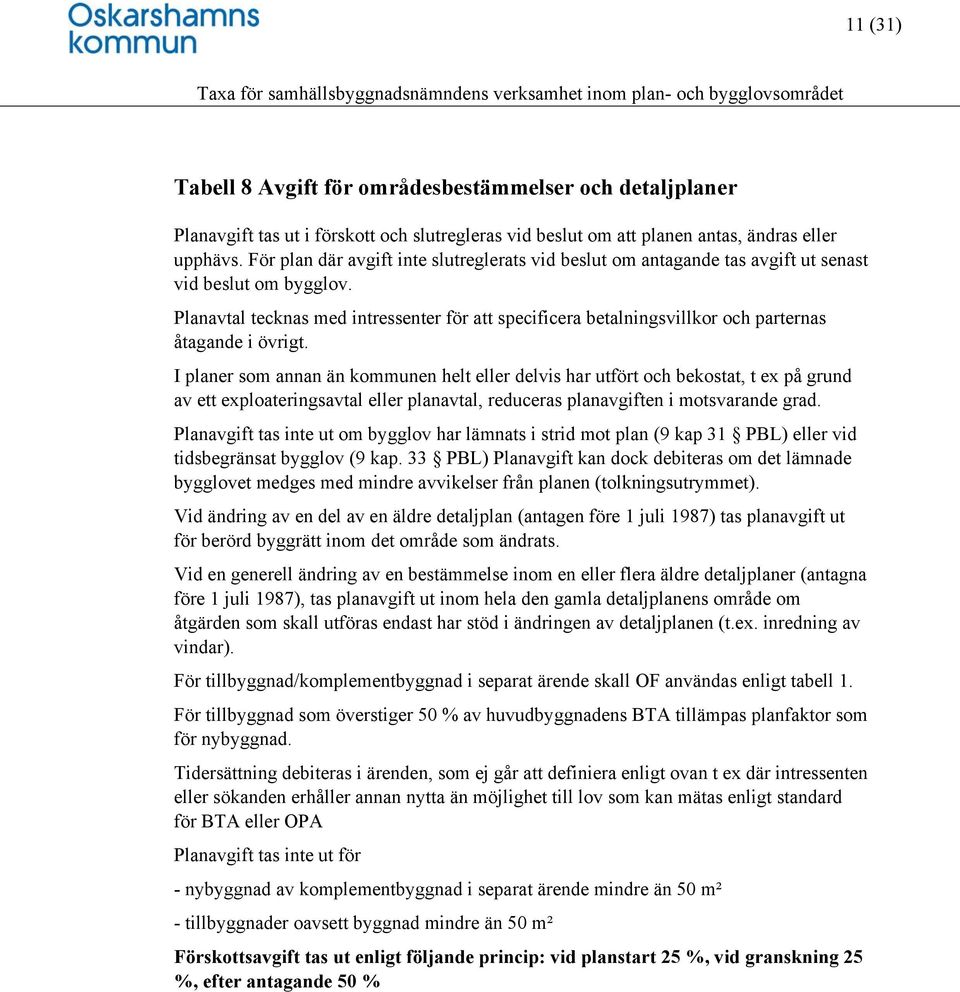 Oskarshamns kommun

11 (31)

Taxa för samhällsbyggnadsnämndens verksamhet inom plan- och bygglovsområdet

Tabell 8 Avgift för områdesbestämmelser och detaljplaner

Planavgift tas ut i förskott och slutregleras vid beslut om att planen antas, ändras eller upphävs. För plan där avgift inte slutreglerats vid beslut om antagande tas avgift ut senast vid beslut om bygglov.

Planavtal tecknas med intressenter för att specificera betalningsvillkor och parternas åtagande i övrigt.

I planer som annan än kommunen helt eller delvis har utfört och bekostat, t ex på grund av ett exploateringsavtal eller planavtal, reduceras planavgiften i motsvarande grad.

Planavgift tas inte ut om bygglov har lämnats i strid mot plan (9 kap 31 § PBL) eller vid tidsbegränsat bygglov (9 kap. 33 § PBL) Planavgift kan dock debiteras om det lämnade bygglovet medges med mindre avvikelser från planen (tolkningsutrymmet).

Vid ändring av en del av en äldre detaljplan (antagen före 1 juli 1987) tas planavgift ut för berörd byggrätt inom det område som ändrats.

Vid en generell ändring av en bestämmelse inom en eller flera äldre detaljplaner (antagna före 1 juli 1987), tas planavgift ut inom hela den gamla detaljplanens område om åtgärden som skall utföras endast har stöd i ändringen av detaljplanen (t.ex. inredning av vindar).

För tillbyggnad/komplementbyggnad i separat ärende skall OF användas enligt tabell 1.

För tillbyggnad som överstiger 50 % av huvudbyggnadens BTA tillämpas planfaktor som för nybyggnad.

Tidersättning debiteras i ärenden, som ej går att definiera enligt ovan t ex där intressenten eller sökanden erhåller annan nytta än möjlighet till lov som kan mätas enligt standard för BTA eller OPA

Planavgift tas inte ut för

- nybyggnad av komplementbyggnad i separat ärende mindre än 50 m²

- tillbyggnader oavsett byggnad mindre än 50 m²

Förskottsavgift tas ut enligt följande princip: vid planstart 25 %, vid granskning 25 %, efter antagande 50 %